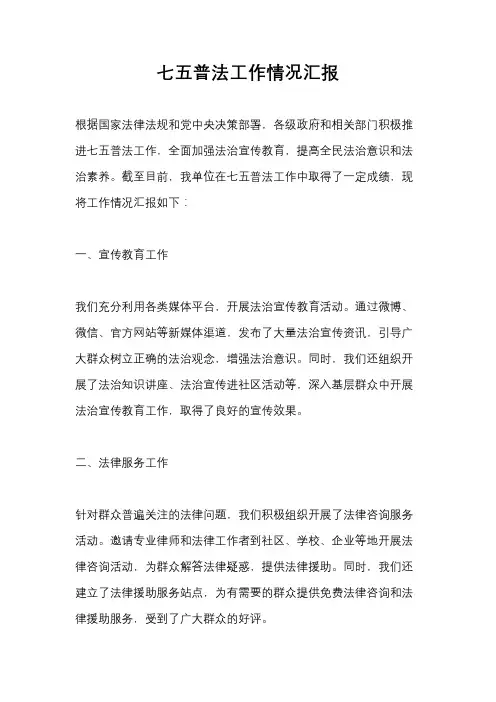 七五普法工作情况汇报

根据国家法律法规和党中央决策部署，各级政府和相关部门积极推进七五普法工作，全面加强法治宣传教育，提高全民法治意识和法治素养。截至目前，我单位在七五普法工作中取得了一定成绩，现将工作情况汇报如下：

一、宣传教育工作

我们充分利用各类媒体平台，开展法治宣传教育活动。通过微博、微信、官方网站等新媒体渠道，发布了大量法治宣传资讯，引导广大群众树立正确的法治观念，增强法治意识。同时，我们还组织开展了法治知识讲座、法治宣传进社区活动等，深入基层群众中开展法治宣传教育工作，取得了良好的宣传效果。

二、法律服务工作

针对群众普遍关注的法律问题，我们积极组织开展了法律咨询服务活动。邀请专业律师和法律工作者到社区、学校、企业等地开展法律咨询活动，为群众解答法律疑惑，提供法律援助。同时，我们还建立了法律援助服务站点，为有需要的群众提供免费法律咨询和法律援助服务，受到了广大群众的好评。